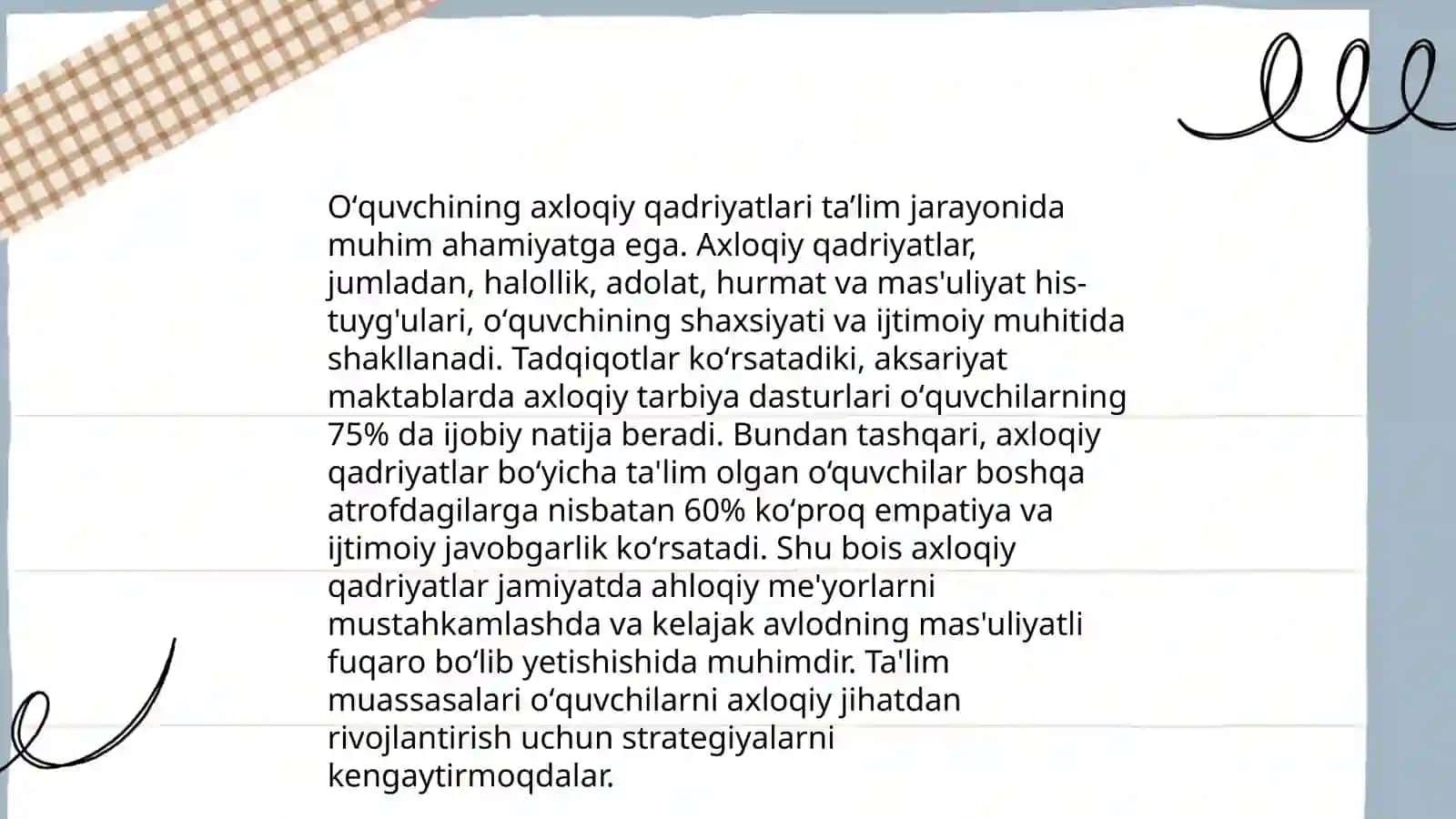 O‘quvchining axloqiy qadriyatlari ta’lim jarayonida muhim ahamiyatga ega. Axloqiy qadriyatlar, jumladan, halollik, adolat, hurmat va mas'uliyat his-tuyg'ulari, o‘quvchining shaxsiyati va ijtimoiy muhitida shakllanadi. Tadqiqotlar ko‘rsatadiki, aksariyat maktablarda axloqiy tarbiya dasturlari o‘quvchilarning 75% da ijobiy natija beradi. Bundan tashqari, axloqiy qadriyatlar bo‘yicha ta'lim olgan o‘quvchilar boshqa atrofdagilarga nisbatan 60% ko‘proq empatiya va ijtimoiy javobgarlik ko‘rsatadi. Shu bois axloqiy qadriyatlar jamiyatda ahloqiy me'yorlarni mustahkamlashda va kelajak avlodning mas'uliyatli fuqaro bo‘lib yetishishida muhimdir. Ta'lim muassasalari o‘quvchilarni axloqiy jihatdan rivojlantirish uchun strategiyalarni kengaytirmoqdalar.